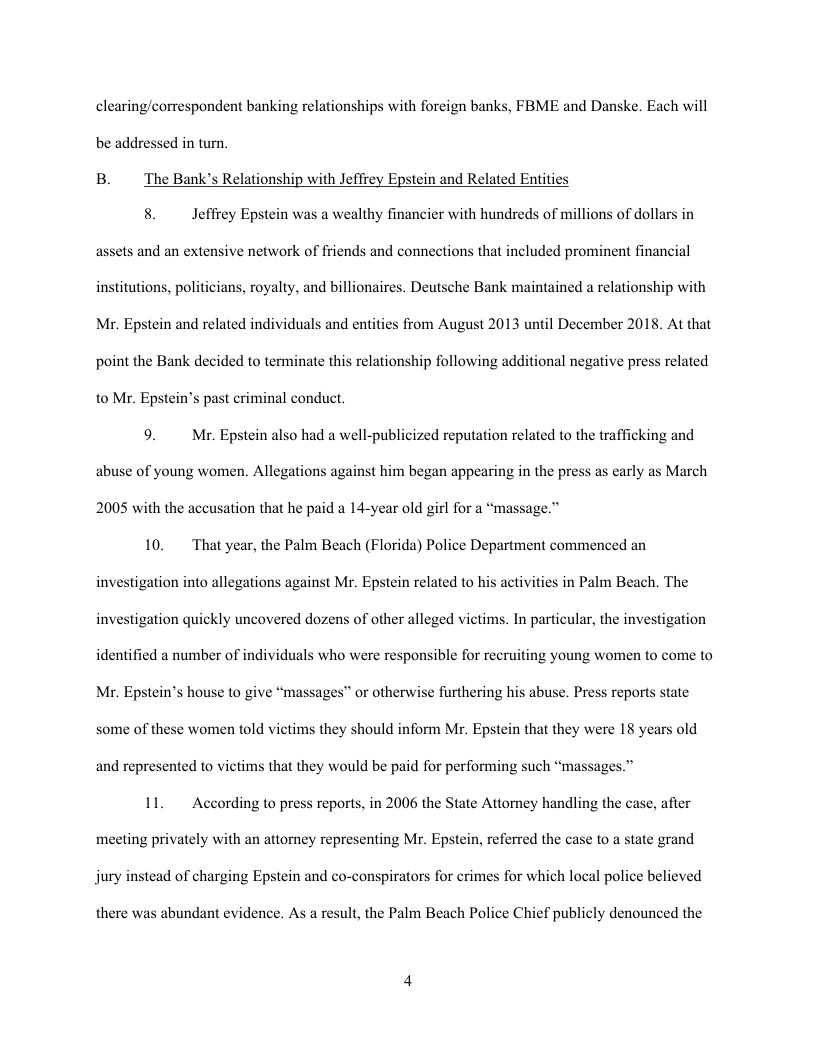 clearing/correspondent banking relationships with foreign banks, FBME and Danske. Each will be addressed in turn.

B. The Bank's Relationship with Jeffrey Epstein and Related Entities

8. Jeffrey Epstein was a wealthy financier with hundreds of millions of dollars in assets and an extensive network of friends and connections that included prominent financial institutions, politicians, royalty, and billionaires. Deutsche Bank maintained a relationship with Mr. Epstein and related individuals and entities from August 2013 until December 2018. At that point the Bank decided to terminate this relationship following additional negative press related to Mr. Epstein's past criminal conduct.

9. Mr. Epstein also had a well-publicized reputation related to the trafficking and abuse of young women. Allegations against him began appearing in the press as early as March 2005 with the accusation that he paid a 14-year old girl for a "massage."

10. That year, the Palm Beach (Florida) Police Department commenced an investigation into allegations against Mr. Epstein related to his activities in Palm Beach. The investigation quickly uncovered dozens of other alleged victims. In particular, the investigation identified a number of individuals who were responsible for recruiting young women to come to Mr. Epstein's house to give "massages" or otherwise furthering his abuse. Press reports state some of these women told victims they should inform Mr. Epstein that they were 18 years old and represented to victims that they would be paid for performing such "massages."

11. According to press reports, in 2006 the State Attorney handling the case, after meeting privately with an attorney representing Mr. Epstein, referred the case to a state grand jury instead of charging Epstein and co-conspirators for crimes for which local police believed there was abundant evidence. As a result, the Palm Beach Police Chief publicly denounced the

4